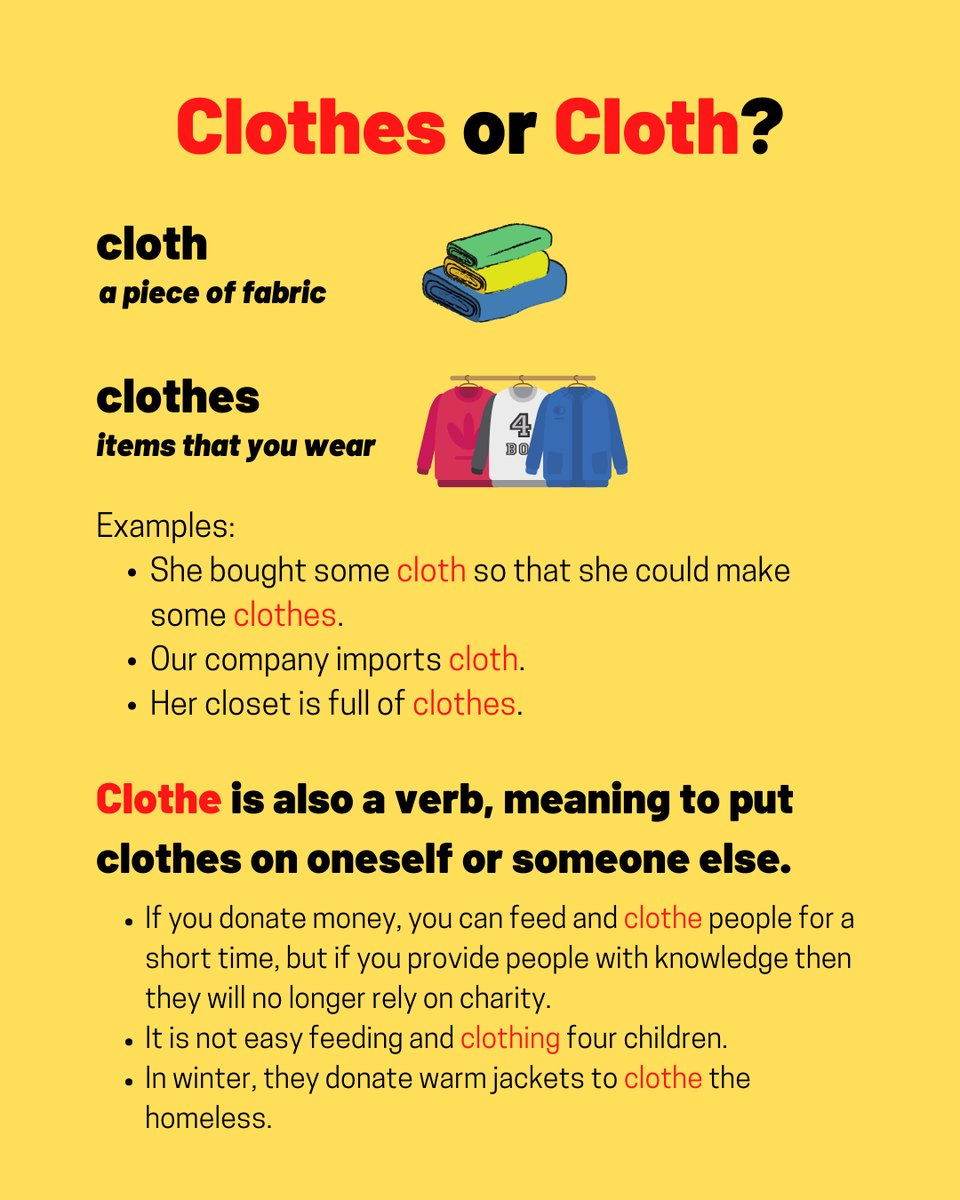 Clothes or Cloth?

cloth
a piece of fabric

clothes
items that you wear

4
BO

Examples:
• She bought some cloth so that she could make some clothes.
• Our company imports cloth.
• Her closet is full of clothes.

Clothe is also a verb, meaning to put clothes on oneself or someone else.

• If you donate money, you can feed and clothe people for a short time, but if you provide people with knowledge then they will no longer rely on charity.
• It is not easy feeding and clothing four children.
• In winter, they donate warm jackets to clothe the homeless.